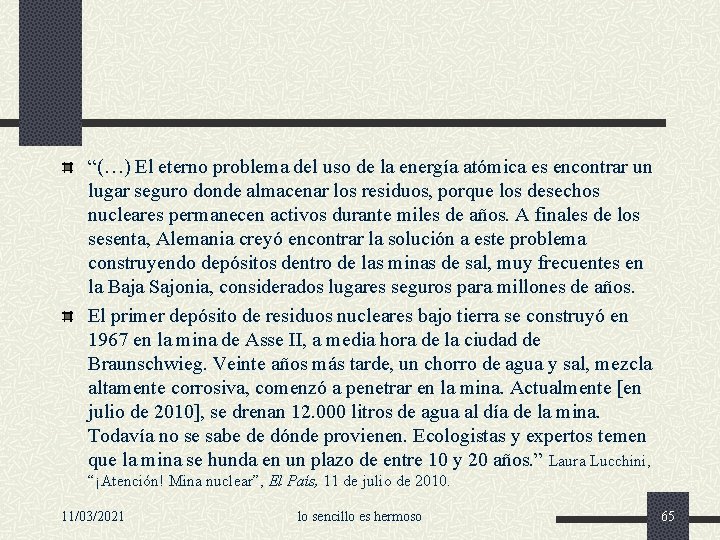 “(…) El eterno problema del uso de la energía atómica es encontrar un lugar seguro donde almacenar los residuos, porque los desechos nucleares permanecen activos durante miles de años. A finales de los sesenta, Alemania creyó encontrar la solución a este problema construyendo depósitos dentro de las minas de sal, muy frecuentes en la Baja Sajonia, considerados lugares seguros para millones de años.

El primer depósito de residuos nucleares bajo tierra se construyó en 1967 en la mina de Asse II, a media hora de la ciudad de Braunschweig. Veinte años más tarde, un chorro de agua y sal, mezcla altamente corrosiva, comenzó a penetrar en la mina. Actualmente [en julio de 2010], se drenan 12.000 litros de agua al día de la mina. Todavía no se sabe de dónde provienen. Ecologistas y expertos temen que la mina se hunda en un plazo de entre 10 y 20 años.” Laura Lucchini, “¡Atención! Mina nuclear”, El País, 11 de julio de 2010.

11/03/2021

lo sencillo es hermoso

65